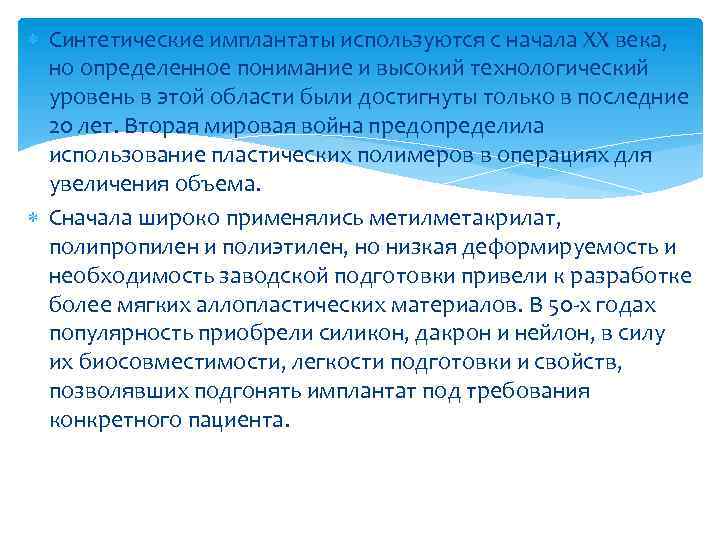 Синтетические имплантаты используются с начала XX века, но определенное понимание и высокий технологический уровень в этой области были достигнуты только в последние 20 лет. Вторая мировая война предопределила использование пластических полимеров в операциях для увеличения объема.

Сначала широко применялись метилметакрилат, полипропилен и полиэтилен, но низкая деформируемость и необходимость заводской подготовки привели к разработке более мягких аллопластических материалов. В 50-х годах популярность приобрели силикон, дакрон и нейлон, в силу их биосовместимости, легкости подготовки и свойств, позволявших подгонять имплантат под требования конкретного пациента.